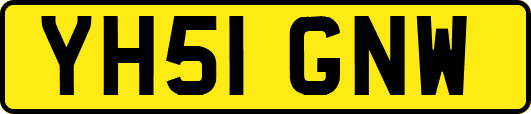 YH51 GNW